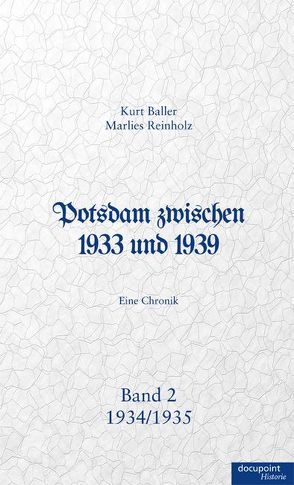 Kurt Baller
Marlies Reinholz

Potsdam zwischen
1933 und 1939

Eine Chronik

Band 2
1934/1935

docupoint
Historie